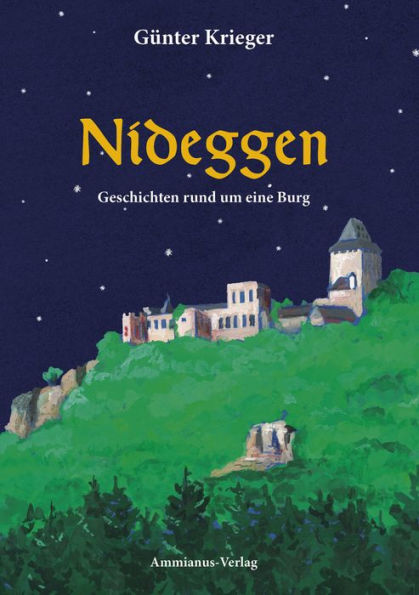 Günter Krieger

Nideggen

Geschichten rund um eine Burg

Ammianus-Verlag